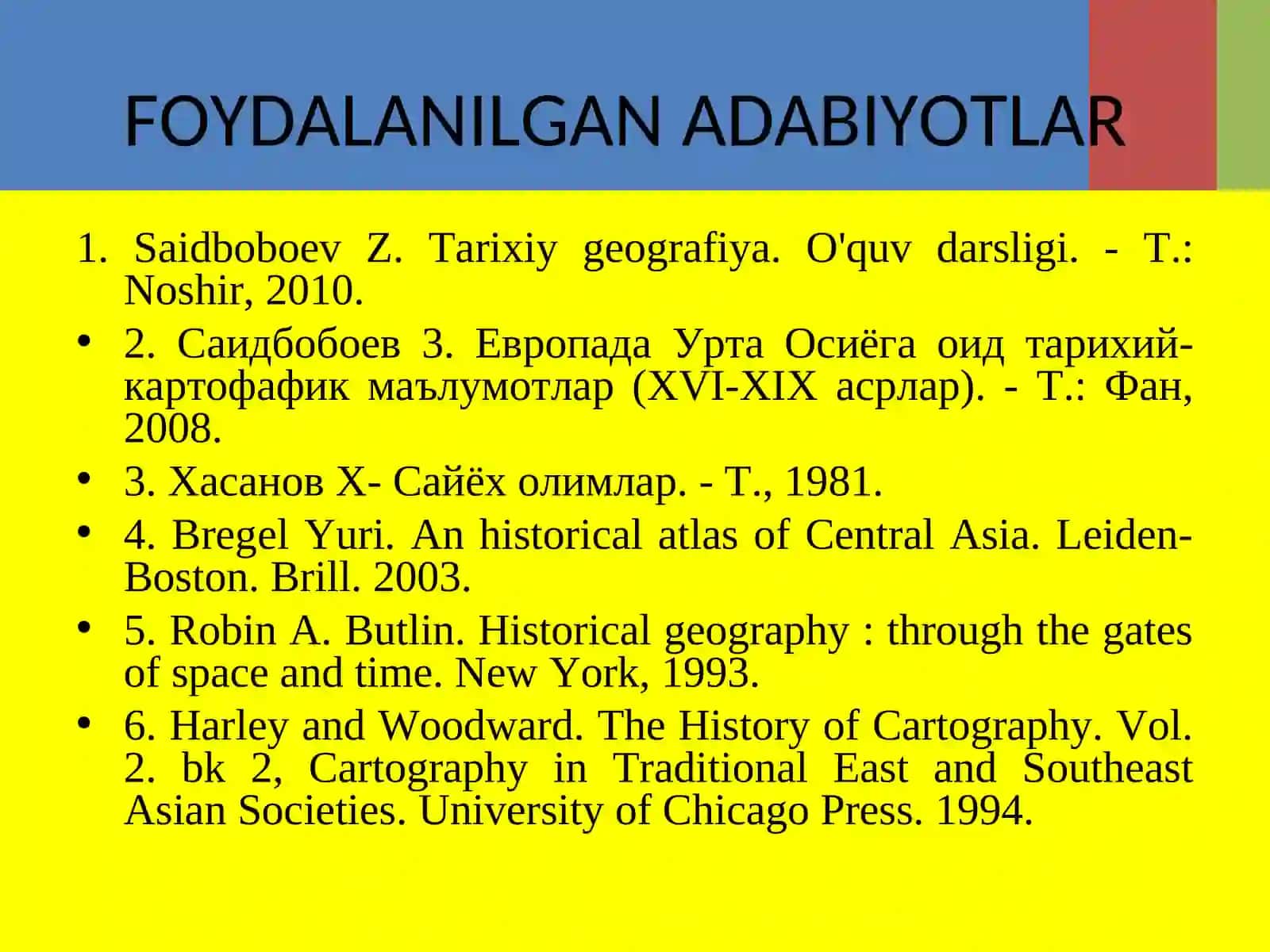 FOYDALANILGAN ADABIYOTLAR

1. Saidboboev Z. Tarixiy geografiya. O'quv darsligi. - T.: Noshir, 2010.

• 2. Саидбобоев 3. Европада Урта Осиёга оид тарихий-картофафик маълумотлар (XVI-XIX асрлар). - Т.: Фан, 2008.

• 3. Хасанов Х- Сайёх олимлар. - Т., 1981.

• 4. Bregel Yuri. An historical atlas of Central Asia. Leiden-Boston. Brill. 2003.

• 5. Robin A. Butlin. Historical geography : through the gates of space and time. New York, 1993.

• 6. Harley and Woodward. The History of Cartography. Vol. 2. bk 2, Cartography in Traditional East and Southeast Asian Societies. University of Chicago Press. 1994.